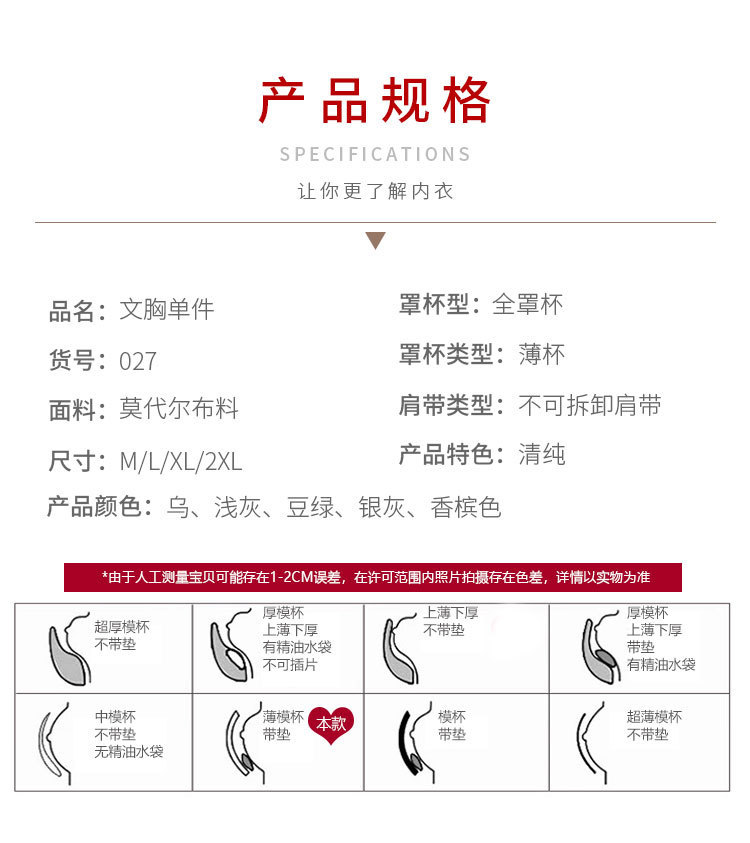 产品规格

SPECIFICATIONS

让你更了解内衣

品名：文胸单件

货号：027

面料：莫代尔布料

尺寸：M/L/XL/2XL

罩杯型：全罩杯

罩杯类型：薄杯

肩带类型：不可拆卸肩带

产品特色：清纯

产品颜色：乌、浅灰、豆绿、银灰、香槟色

*由于人工测量宝贝可能存在1-2CM误差，在许可范围内照片拍摄存在色差，详情以实物为准

| 超厚模杯 不带垫 | 厚模杯 上薄下厚 有精油水袋 不可插片 | 上薄下厚 不带垫 | 厚模杯 上薄下厚 带垫 有精油水袋 |
|---|---|---|---|
| 中模杯 不带垫 无精油水袋 | 薄模杯 带垫 本款 | 模杯 带垫 | 超薄模杯 不带垫 |